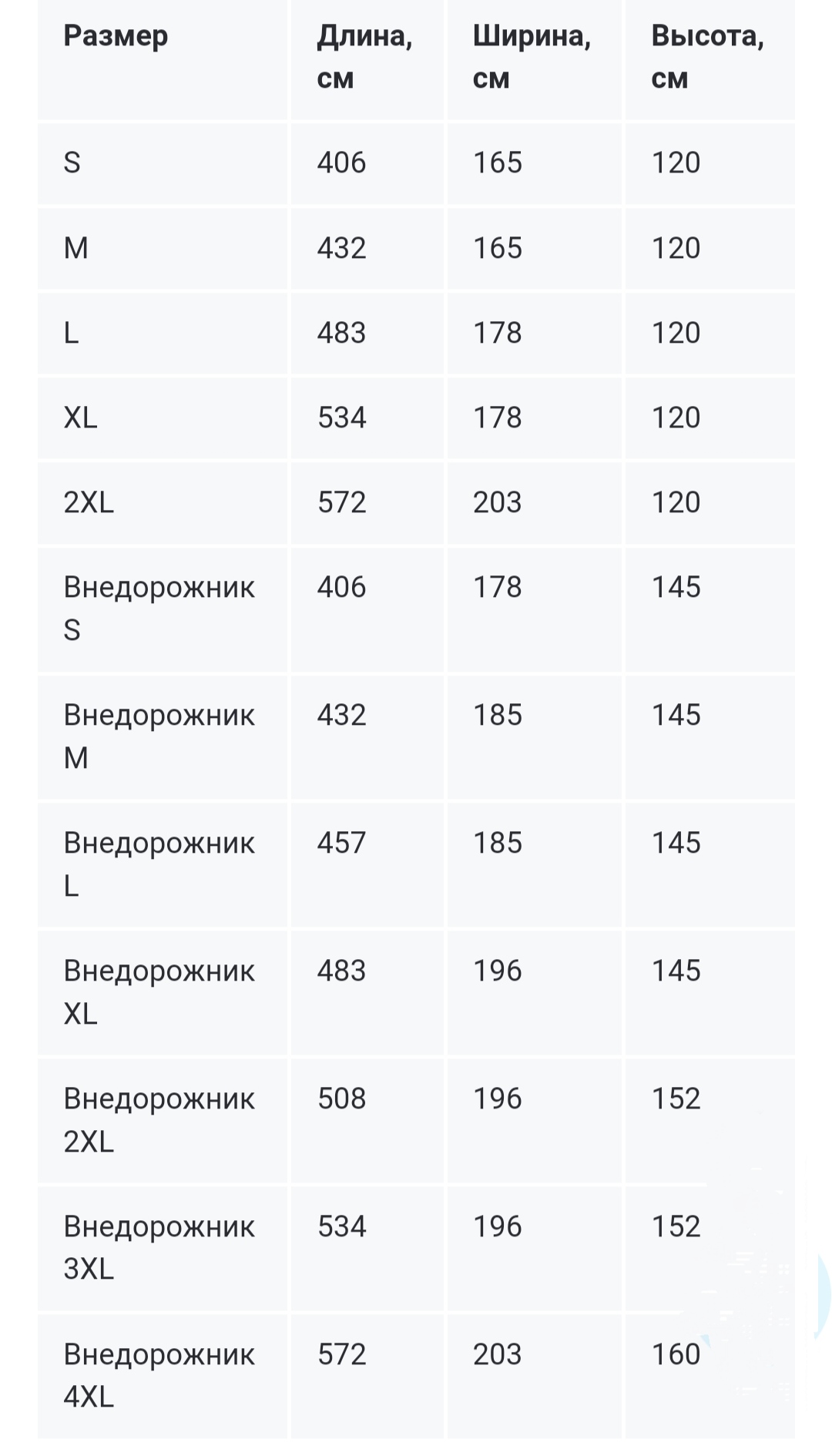 | Размер | Длина, см | Ширина, см | Высота, см |
|---|---|---|---|
| S | 406 | 165 | 120 |
| M | 432 | 165 | 120 |
| L | 483 | 178 | 120 |
| XL | 534 | 178 | 120 |
| 2XL | 572 | 203 | 120 |
| Внедорожник S | 406 | 178 | 145 |
| Внедорожник M | 432 | 185 | 145 |
| Внедорожник L | 457 | 185 | 145 |
| Внедорожник XL | 483 | 196 | 145 |
| Внедорожник 2XL | 508 | 196 | 152 |
| Внедорожник 3XL | 534 | 196 | 152 |
| Внедорожник 4XL | 572 | 203 | 160 |